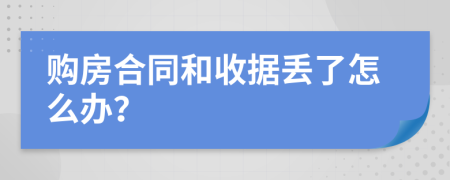 购房合同和收据丢了怎么办?